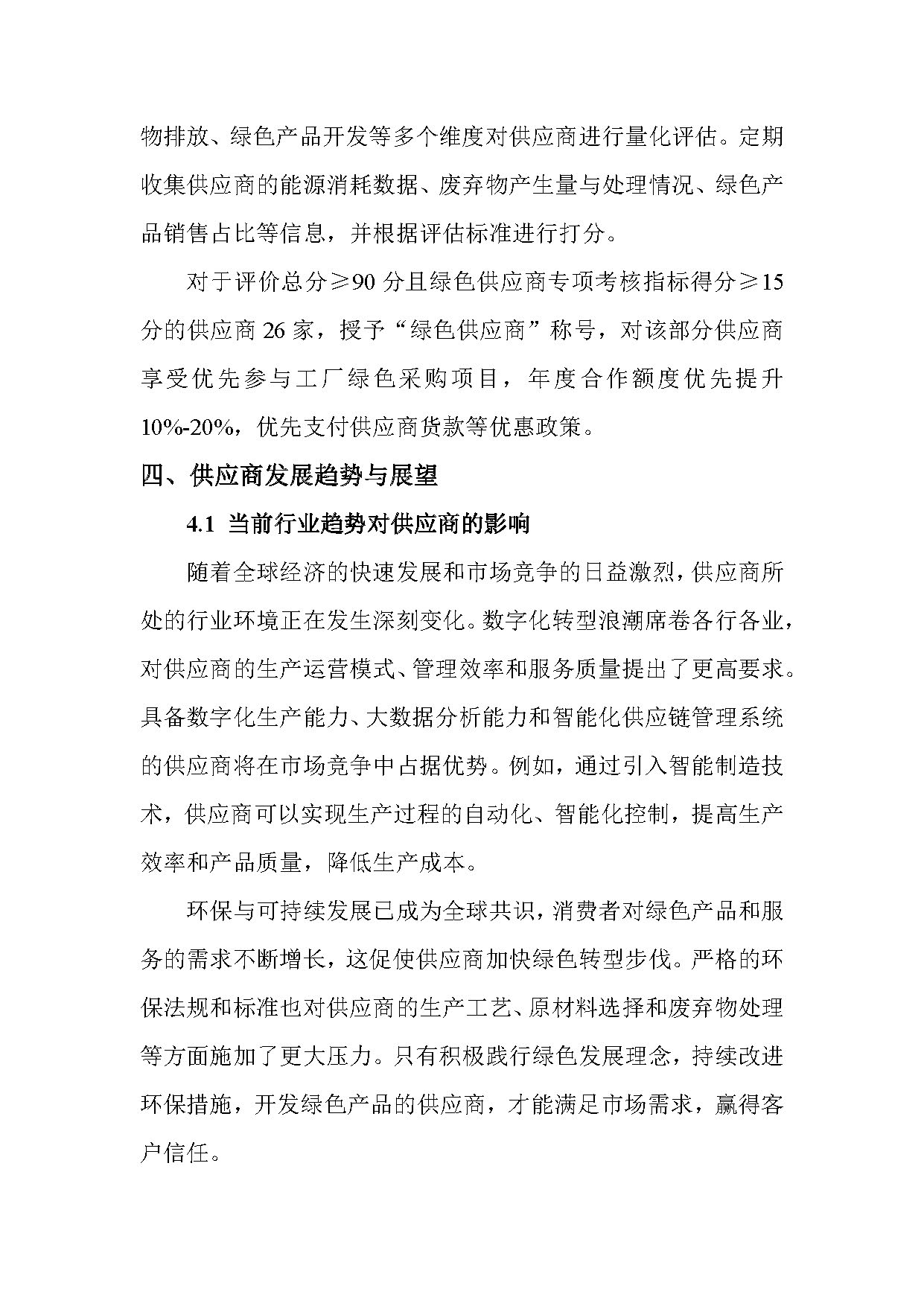 物排放、绿色产品开发等多个维度对供应商进行量化评估。定期收集供应商的能源消耗数据、废弃物产生量与处理情况、绿色产品销售占比等信息，并根据评估标准进行打分。

对于评价总分≥90 分且绿色供应商专项考核指标得分≥15 分的供应商 26 家，授予“绿色供应商”称号，对该部分供应商享受优先参与工厂绿色采购项目，年度合作额度优先提升 10%-20%，优先支付供应商货款等优惠政策。

四、供应商发展趋势与展望

4.1 当前行业趋势对供应商的影响

随着全球经济的快速发展和市场竞争的日益激烈，供应商所处的行业环境正在发生深刻变化。数字化转型浪潮席卷各行各业，对供应商的生产运营模式、管理效率和服务质量提出了更高要求。具备数字化生产能力、大数据分析能力和智能化供应链管理系统的供应商将在市场竞争中占据优势。例如，通过引入智能制造技术，供应商可以实现生产过程的自动化、智能化控制，提高生产效率和产品质量，降低生产成本。

环保与可持续发展已成为全球共识，消费者对绿色产品和服务的需求不断增长，这促使供应商加快绿色转型步伐。严格的环保法规和标准也对供应商的生产工艺、原材料选择和废弃物处理等方面施加了更大压力。只有积极践行绿色发展理念，持续改进环保措施，开发绿色产品的供应商，才能满足市场需求，赢得客户信任。